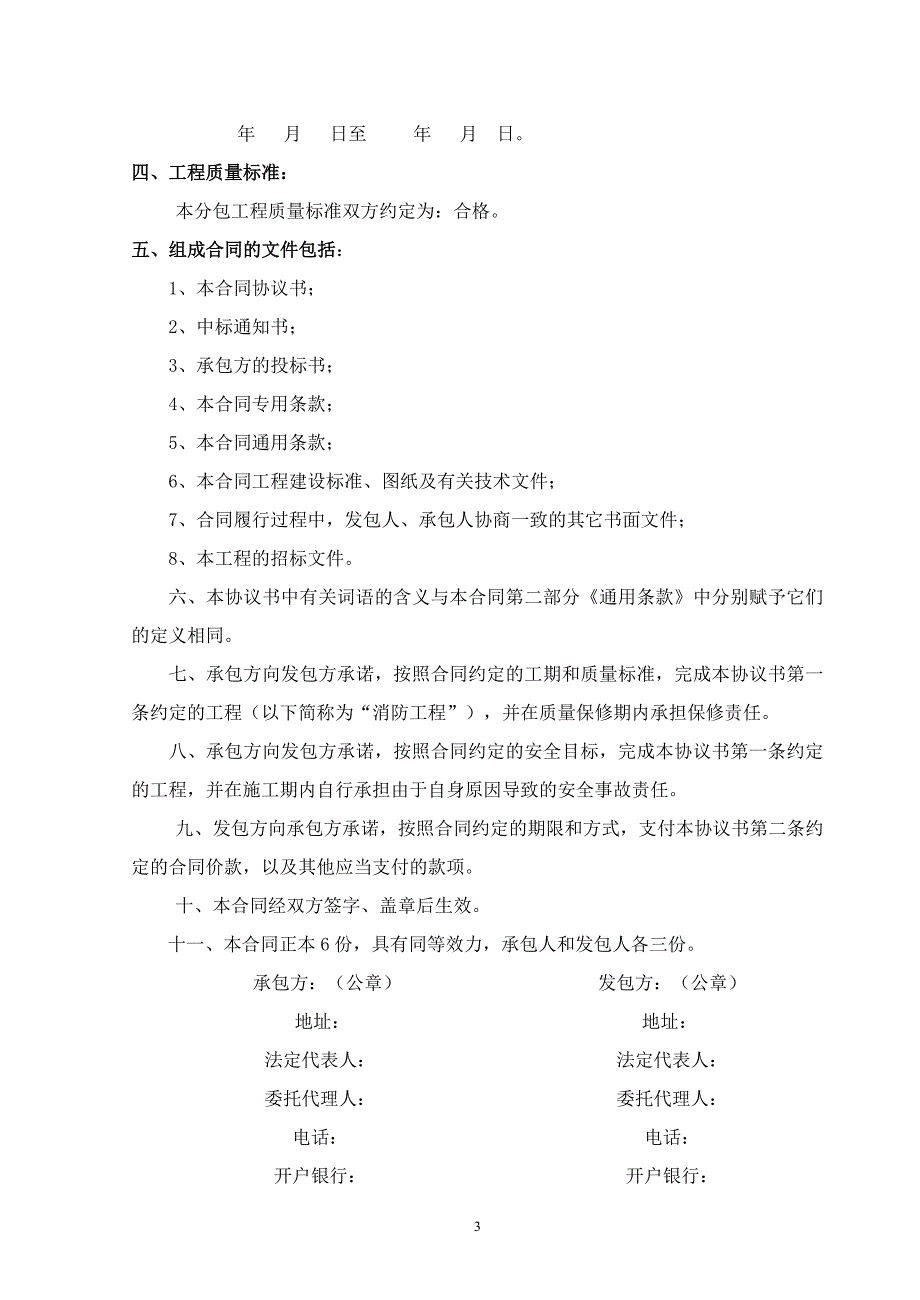 年 月 日至 年 月 日。

四、工程质量标准：

本分包工程质量标准双方约定为：合格。

五、组成合同的文件包括：

1、本合同协议书；

2、中标通知书；

3、承包方的投标书；

4、本合同专用条款；

5、本合同通用条款；

6、本合同工程建设标准、图纸及有关技术文件；

7、合同履行过程中，发包人、承包人协商一致的其它书面文件；

8、本工程的招标文件。

六、本协议书中有关词语的含义与本合同第二部分《通用条款》中分别赋予它们的定义相同。

七、承包方向发包方承诺，按照合同约定的工期和质量标准，完成本协议书第一条约定的工程（以下简称为“消防工程”），并在质量保修期内承担保修责任。

八、承包方向发包方承诺，按照合同约定的安全目标，完成本协议书第一条约定的工程，并在施工期内自行承担由于自身原因导致的安全事故责任。

九、发包方向承包方承诺，按照合同约定的期限和方式，支付本协议书第二条约定的合同价款，以及其他应当支付的款项。

十、本合同经双方签字、盖章后生效。

十一、本合同正本 6 份，具有同等效力，承包人和发包人各三份。

承包方：（公章）
地址：
法定代表人：
委托代理人：
电话：
开户银行：

发包方：（公章）
地址：
法定代表人：
委托代理人：
电话：
开户银行：

3